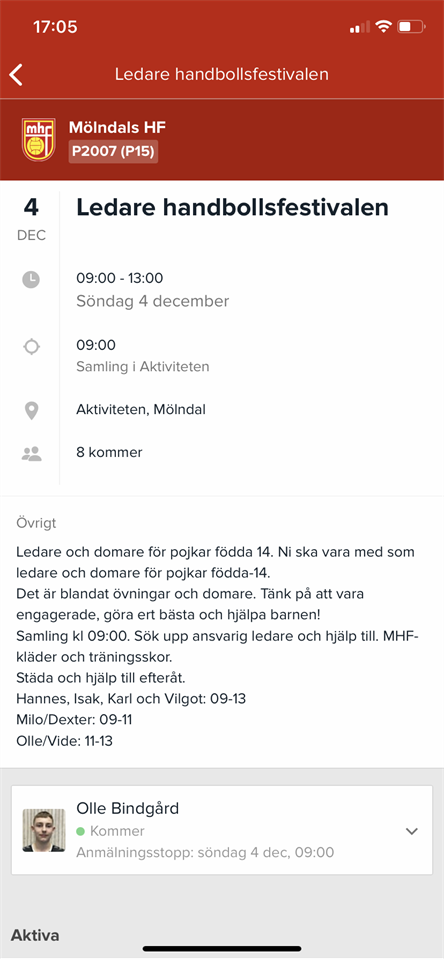 17:05

Ledare handbollsfestivalen

mhf

Mölndals HF
P2007 (P15)

4
DEC

Ledare handbollsfestivalen

09:00 - 13:00
Söndag 4 december

09:00
Samling i Aktiviteten

Aktiviteten, Mölndal

8 kommer

Övrigt

Ledare och domare för pojkar födda 14. Ni ska vara med som ledare och domare för pojkar födda-14.
Det är blandat övningar och domare. Tänk på att vara engagerade, göra ert bästa och hjälpa barnen!
Samling kl 09:00. Sök upp ansvarig ledare och hjälp till. MHF-kläder och träningsskor.
Städa och hjälp till efteråt.
Hannes, Isak, Karl och Vilgot: 09-13
Milo/Dexter: 09-11
Olle/Vide: 11-13

Olle Bindgård
Kommer
Anmälningsstopp: söndag 4 dec, 09:00

Aktiva